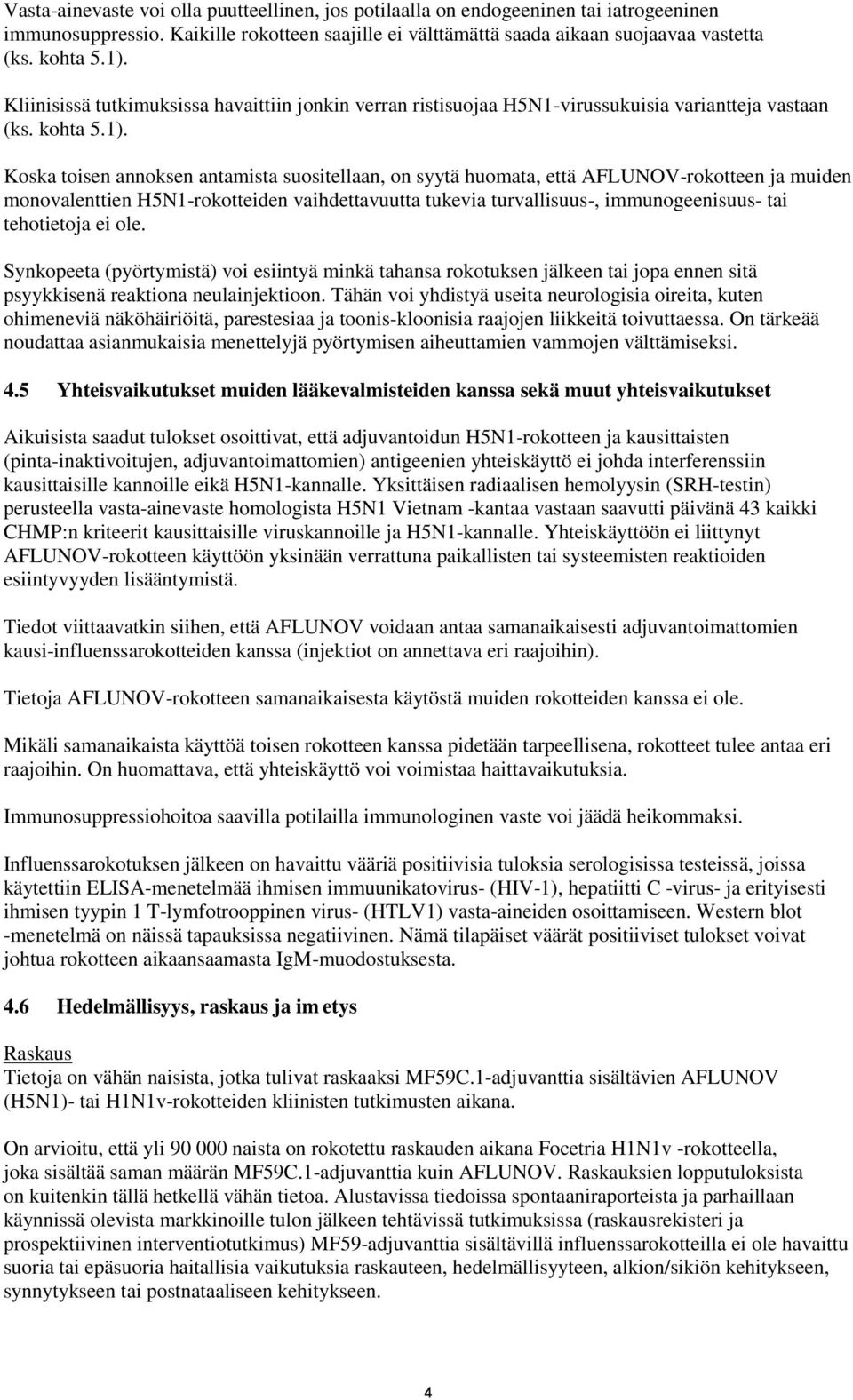 Vasta-ainevaste voi olla puutteellinen, jos potilaalla on endogeeninen tai iatrogeeninen immunosuppressio. Kaikille rokotteen saajille ei välttämättä saada aikaan suojaavaa vastetta (ks. kohta 5.1).

Kliinisissä tutkimuksissa havaittiin jonkin verran ristisuojaa H5N1-virussukuisia variantteja vastaan (ks. kohta 5.1).

Koska toisen annoksen antamista suositellaan, on syytä huomata, että AFLUNOV-rokotteen ja muiden monovalenttien H5N1-rokotteiden vaihdettavuutta tukevia turvallisuus-, immunogeenisuus- tai tehotietoja ei ole.

Synkopeeta (pyörtymistä) voi esiintyä minkä tahansa rokotuksen jälkeen tai jopa ennen sitä psyykkisenä reaktiona neulainjektioon. Tähän voi yhdistyä useita neurologisia oireita, kuten ohimeneviä näköhäiriöitä, parestesiaa ja toonis-kloonisia raajojen liikkeitä toivuttaessa. On tärkeää noudattaa asianmukaisia menettelyjä pyörtymisen aiheuttamien vammojen välttämiseksi.

4.5 Yhteisvaikutukset muiden lääkevalmisteiden kanssa sekä muut yhteisvaikutukset

Aikuisista saadut tulokset osoittivat, että adjuvantoidun H5N1-rokotteen ja kausittaisten (pinta-inaktivoitujen, adjuvantoimattomien) antigeenien yhteiskäyttö ei johda interferenssiin kausittaisille kannoille eikä H5N1-kannalle. Yksittäisen radiaalisen hemolyysin (SRH-testin) perusteella vasta-ainevaste homologista H5N1 Vietnam -kantaa vastaan saavutti päivänä 43 kaikki CHMP:n kriteerit kausittaisille viruskannoille ja H5N1-kannalle. Yhteiskäyttöön ei liittynyt AFLUNOV-rokotteen käyttöön yksinään verrattuna paikallisten tai systeemisten reaktioiden esiintyvyyden lisääntymistä.

Tiedot viittaavatkin siihen, että AFLUNOV voidaan antaa samanaikaisesti adjuvantoimattomien kausi-influenssarokotteiden kanssa (injektiot on annettava eri raajoihin).

Tietoja AFLUNOV-rokotteen samanaikaisesta käytöstä muiden rokotteiden kanssa ei ole.

Mikäli samanaikaista käyttöä toisen rokotteen kanssa pidetään tarpeellisena, rokotteet tulee antaa eri raajoihin. On huomattava, että yhteiskäyttö voi voimistaa haittavaikutuksia.

Immunosuppressiohoitoa saavilla potilailla immunologinen vaste voi jäädä heikommaksi.

Influenssarokotuksen jälkeen on havaittu vääriä positiivisia tuloksia serologisissa testeissä, joissa käytettiin ELISA-menetelmää ihmisen immuunikatovirus- (HIV-1), hepatiitti C -virus- ja erityisesti ihmisen tyypin 1 T-lymfotrooppinen virus- (HTLV1) vasta-aineiden osoittamiseen. Western blot -menetelmä on näissä tapauksissa negatiivinen. Nämä tilapäiset väärät positiiviset tulokset voivat johtua rokotteen aikaansaamasta IgM-muodostuksesta.

4.6 Hedelmällisyys, raskaus ja im etys

Raskaus
Tietoja on vähän naisista, jotka tulivat raskaaksi MF59C.1-adjuvanttia sisältävien AFLUNOV (H5N1)- tai H1N1v-rokotteiden kliinisten tutkimusten aikana.

On arvioitu, että yli 90 000 naista on rokotettu raskauden aikana Focetria H1N1v -rokotteella, joka sisältää saman määrän MF59C.1-adjuvanttia kuin AFLUNOV. Raskauksien lopputuloksista on kuitenkin tällä hetkellä vähän tietoa. Alustavissa tiedoissa spontaaniraporteista ja parhaillaan käynnissä olevista markkinoille tulon jälkeen tehtävissä tutkimuksissa (raskausrekisteri ja prospektiivinen interventiotutkimus) MF59-adjuvanttia sisältävillä influenssarokotteilla ei ole havaittu suoria tai epäsuoria haitallisia vaikutuksia raskauteen, hedelmällisyyteen, alkion/sikiön kehitykseen, synnytykseen tai postnataaliseen kehitykseen.

4